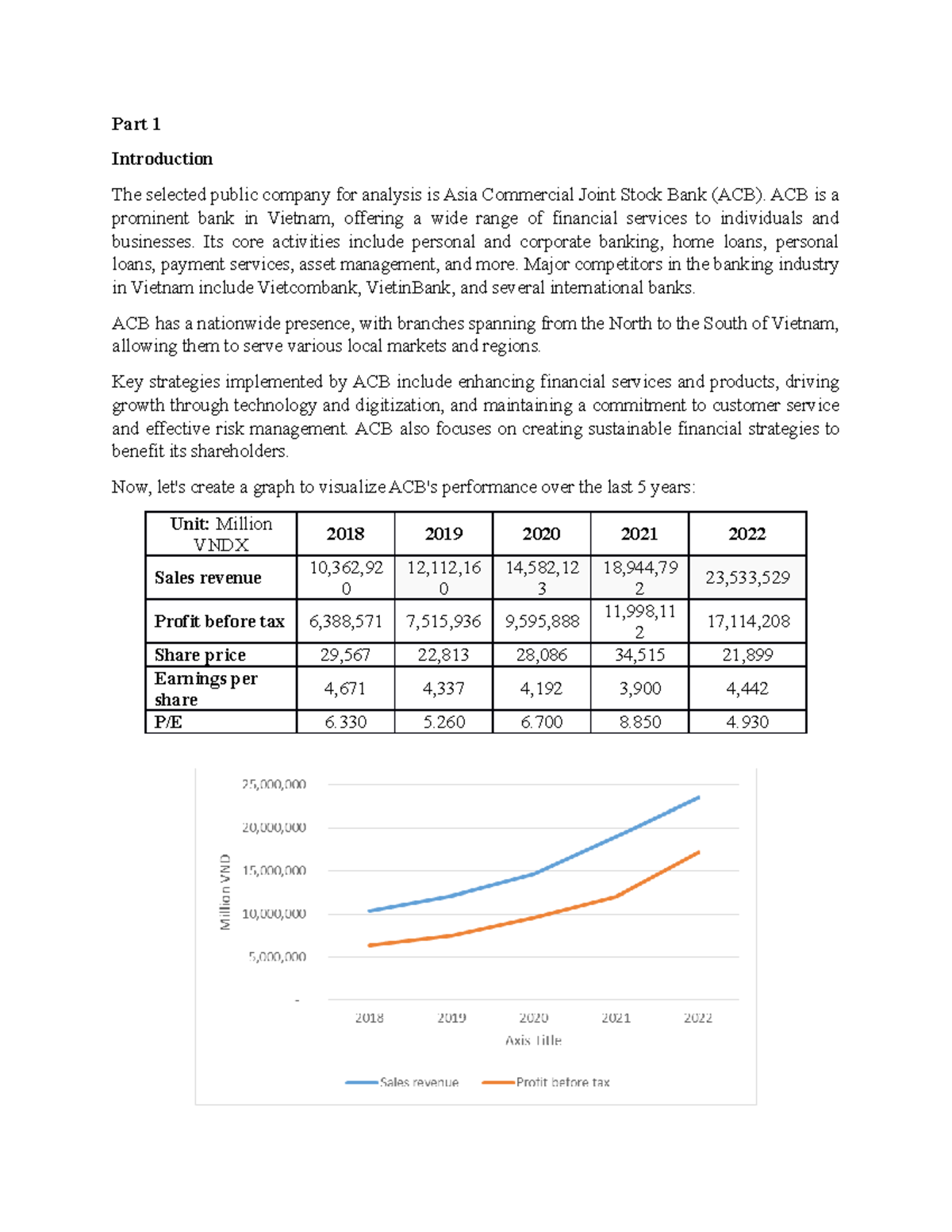 Part 1

Introduction

The selected public company for analysis is Asia Commercial Joint Stock Bank (ACB). ACB is a prominent bank in Vietnam, offering a wide range of financial services to individuals and businesses. Its core activities include personal and corporate banking, home loans, personal loans, payment services, asset management, and more. Major competitors in the banking industry in Vietnam include Vietcombank, VietinBank, and several international banks.

ACB has a nationwide presence, with branches spanning from the North to the South of Vietnam, allowing them to serve various local markets and regions.

Key strategies implemented by ACB include enhancing financial services and products, driving growth through technology and digitization, and maintaining a commitment to customer service and effective risk management. ACB also focuses on creating sustainable financial strategies to benefit its shareholders.

Now, let's create a graph to visualize ACB's performance over the last 5 years:

| Unit: Million VNDX | 2018 | 2019 | 2020 | 2021 | 2022 |
|---|---|---|---|---|---|
| Sales revenue | 10,362,920 | 12,112,160 | 14,582,123 | 18,944,792 | 23,533,529 |
| Profit before tax | 6,388,571 | 7,515,936 | 9,595,888 | 11,998,112 | 17,114,208 |
| Share price | 29,567 | 22,813 | 28,086 | 34,515 | 21,899 |
| Earnings per share | 4,671 | 4,337 | 4,192 | 3,900 | 4,442 |
| P/E | 6.330 | 5.260 | 6.700 | 8.850 | 4.930 |

25,000,000
20,000,000
15,000,000
10,000,000
5,000,000
-
Million VND
2018 2019 2020 2021 2022
Axis Title
Sales revenue Profit before tax